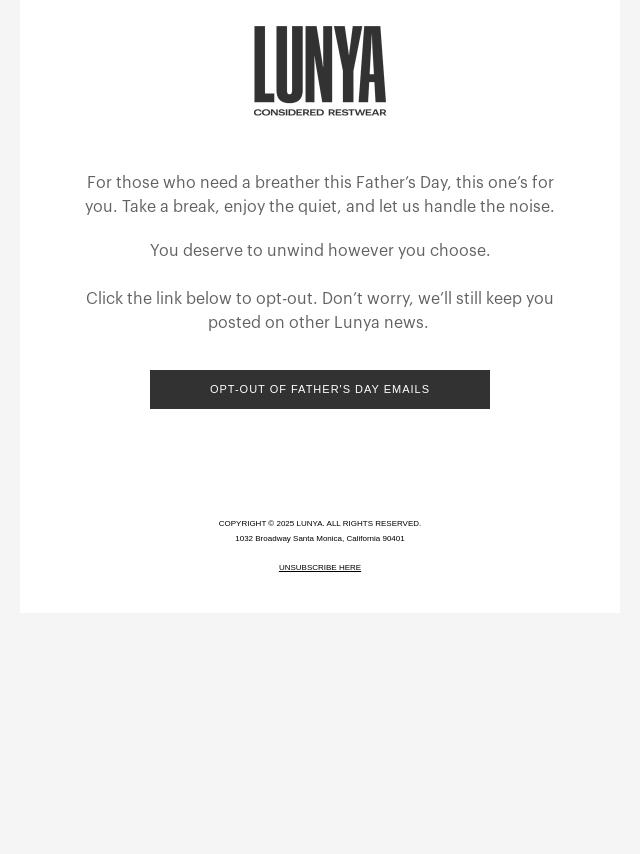 LUNYA
CONSIDERED RESTWEAR

For those who need a breather this Father’s Day, this one’s for you. Take a break, enjoy the quiet, and let us handle the noise.

You deserve to unwind however you choose.

Click the link below to opt-out. Don’t worry, we’ll still keep you posted on other Lunya news.

OPT-OUT OF FATHER'S DAY EMAILS

COPYRIGHT © 2025 LUNYA. ALL RIGHTS RESERVED.
1032 Broadway Santa Monica, California 90401

UNSUBSCRIBE HERE